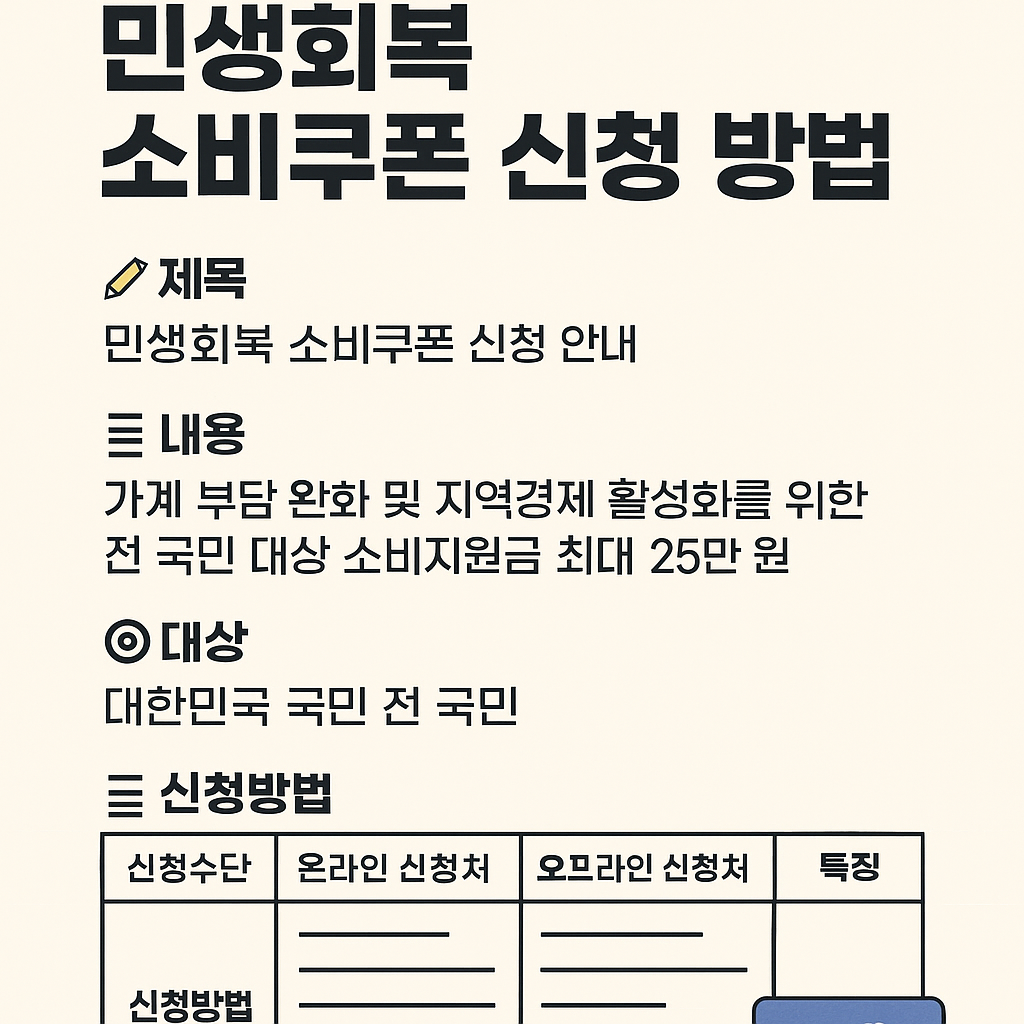 민생회복
소비쿠폰 신청 방법

제목
민생회복 소비쿠폰 신청 안내

내용
가계 부담 완화 및 지역경제 활성화를 위한 전 국민 대상 소비지원금 최대 25만 원

대상
대한민국 국민 전 국민

신청방법

| 신청수단 | 온라인 신청처 | 오프라인 신청처 | 특징 |
|---|---|---|---|
| 신청방법 | | | |